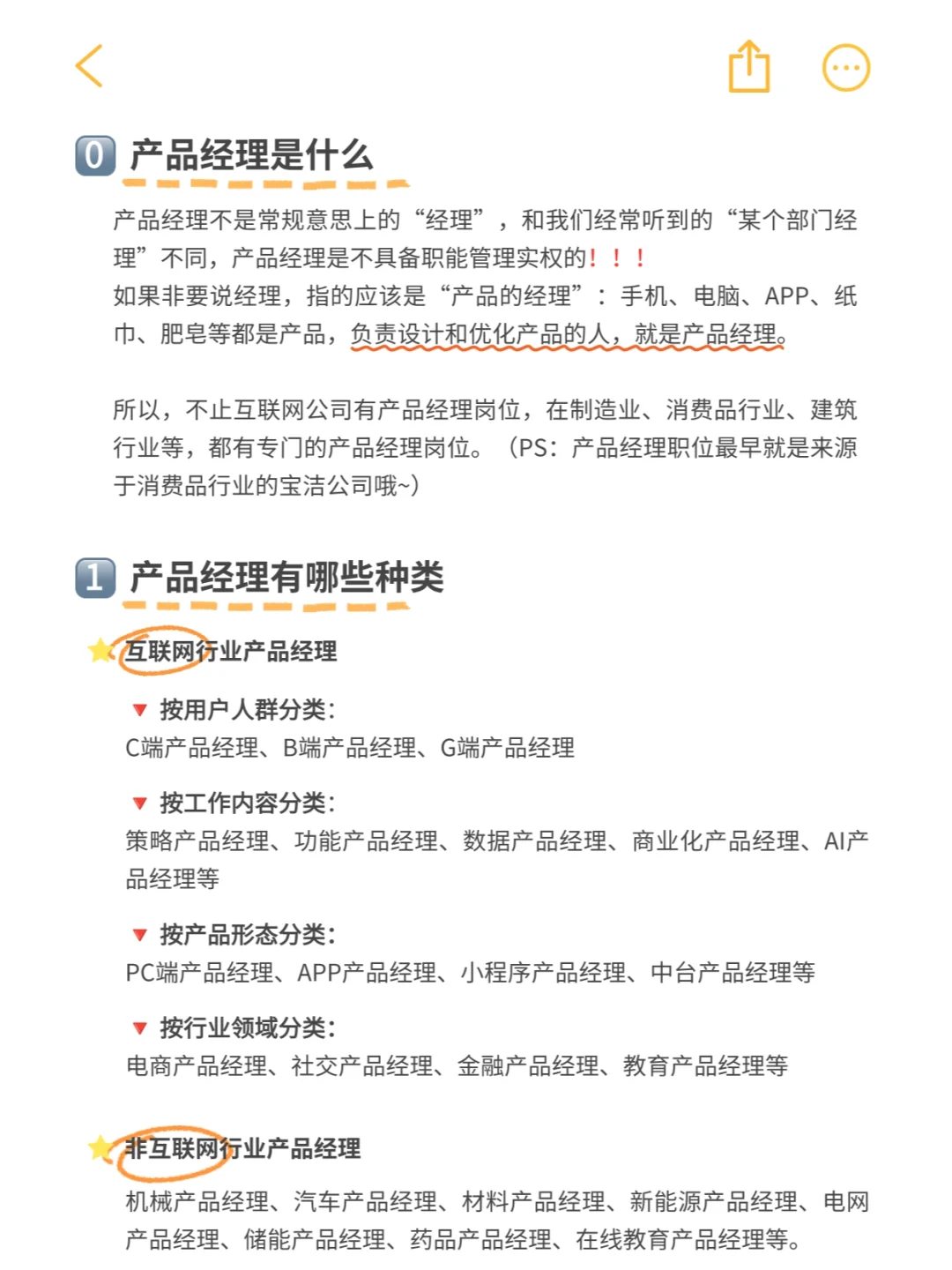 0 产品经理是什么

产品经理不是常规意思上的“经理”，和我们经常听到的“某个部门经理”不同，产品经理是不具备职能管理实权的！！！
如果非要说经理，指的应该是“产品的经理”：手机、电脑、APP、纸巾、肥皂等都是产品，负责设计和优化产品的人，就是产品经理。

所以，不止互联网公司有产品经理岗位，在制造业、消费品行业、建筑行业等，都有专门的产品经理岗位。（PS：产品经理职位最早就是来源于消费品行业的宝洁公司哦~）

1 产品经理有哪些种类

互联网行业产品经理

按用户人群分类：
C端产品经理、B端产品经理、G端产品经理

按工作内容分类：
策略产品经理、功能产品经理、数据产品经理、商业化产品经理、AI产品经理等

按产品形态分类：
PC端产品经理、APP产品经理、小程序产品经理、中台产品经理等

按行业领域分类：
电商产品经理、社交产品经理、金融产品经理、教育产品经理等

非互联网行业产品经理
机械产品经理、汽车产品经理、材料产品经理、新能源产品经理、电网产品经理、储能产品经理、药品产品经理、在线教育产品经理等。